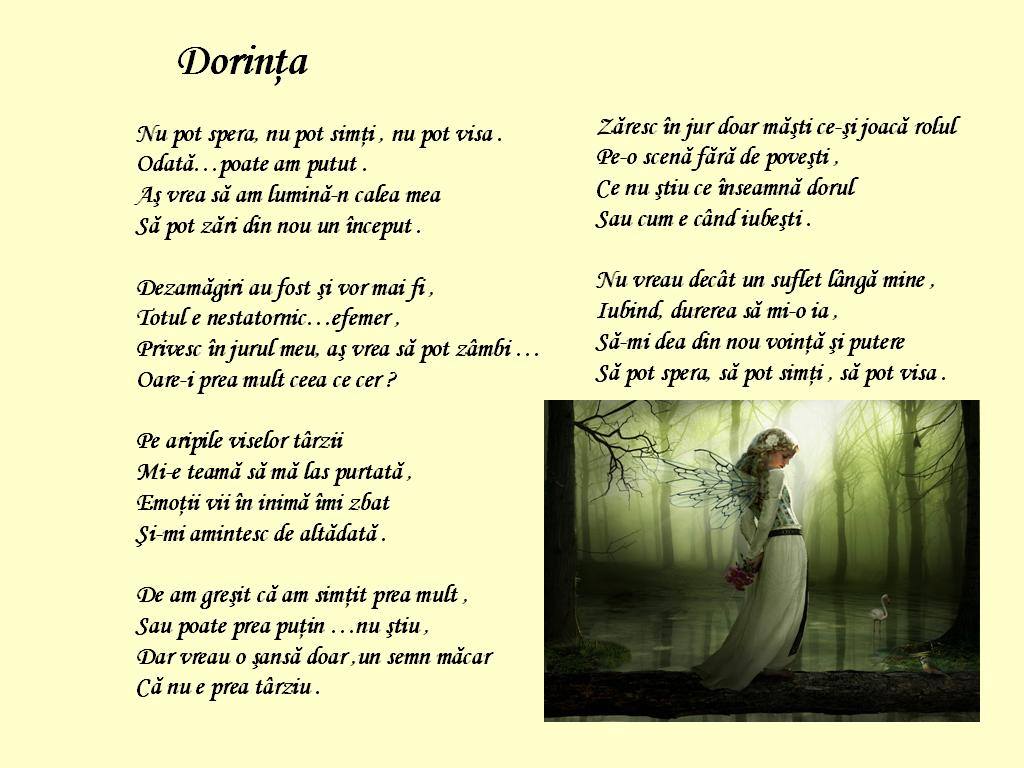 Dorința

Nu pot spera, nu pot simți , nu pot visa .
Odată…poate am putut .
Aş vrea să am lumină-n calea mea
Să pot zări din nou un început .

Dezamăgiri au fost şi vor mai fi ,
Totul e nestatornic…efemer ,
Privesc în jurul meu, aş vrea să pot zâmbi …
Oare-i prea mult ceea ce cer ?

Pe aripile viselor târzii
Mi-e teamă să mă las purtată ,
Emoții vii în inimă îmi zbat
Şi-mi amintesc de altădată .

De am greşit că am simțit prea mult ,
Sau poate prea puțin …nu ştiu ,
Dar vreau o şansă doar ,un semn măcar
Că nu e prea târziu .

Zăresc în jur doar măşti ce-şi joacă rolul
Pe-o scenă fără de poveşti ,
Ce nu ştiu ce înseamnă dorul
Sau cum e când iubeşti .

Nu vreau decât un suflet lângă mine ,
Iubind, durerea să mi-o ia ,
Să-mi dea din nou voință şi putere
Să pot spera, să pot simți , să pot visa .